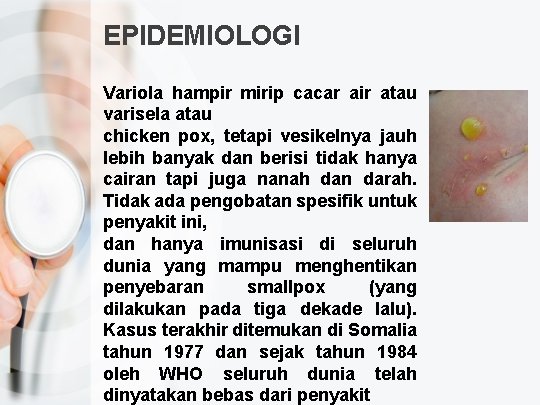 EPIDEMIOLOGI

Variola hampir mirip cacar air atau varisela atau chicken pox, tetapi vesikelnya jauh lebih banyak dan berisi tidak hanya cairan tapi juga nanah dan darah. Tidak ada pengobatan spesifik untuk penyakit ini, dan hanya imunisasi di seluruh dunia yang mampu menghentikan penyebaran smallpox (yang dilakukan pada tiga dekade lalu). Kasus terakhir ditemukan di Somalia tahun 1977 dan sejak tahun 1984 oleh WHO seluruh dunia telah dinyatakan bebas dari penyakit